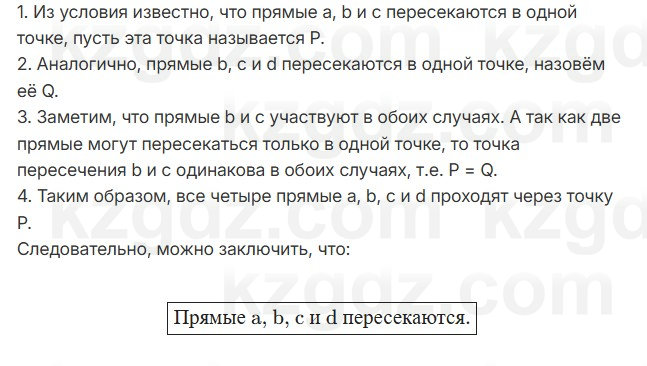 1. Из условия известно, что прямые a, b и c пересекаются в одной точке, пусть эта точка называется P.
2. Аналогично, прямые b, c и d пересекаются в одной точке, назовём её Q.
3. Заметим, что прямые b и c участвуют в обоих случаях. А так как две прямые могут пересекаться только в одной точке, то точка пересечения b и c одинакова в обоих случаях, т.е. P = Q.
4. Таким образом, все четыре прямые a, b, c и d проходят через точку P.
Следовательно, можно заключить, что:

Прямые a, b, c и d пересекаются.

kzgdz.com kzgdz.com kzgdz.com